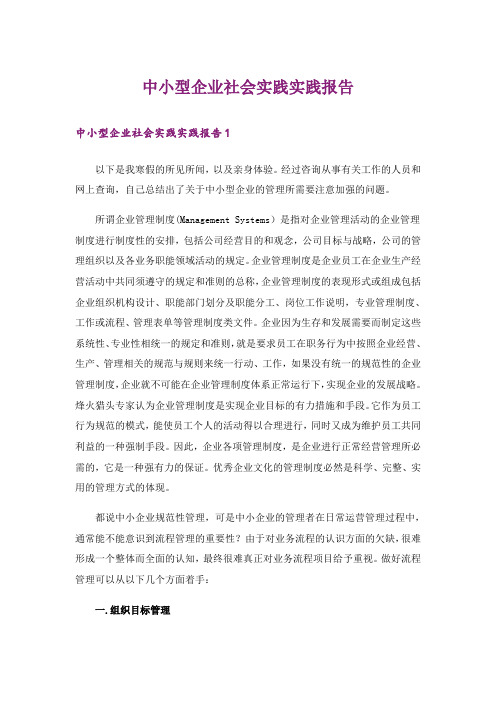 中小型企业社会实践实践报告

中小型企业社会实践实践报告1

以下是我寒假的所见所闻，以及亲身体验。经过咨询从事有关工作的人员和网上查询，自己总结出了关于中小型企业的管理所需要注意加强的问题。

所谓企业管理制度(Management Systems）是指对企业管理活动的企业管理制度进行制度性的安排，包括公司经营目的和观念，公司目标与战略，公司的管理组织以及各业务职能领域活动的规定。企业管理制度是企业员工在企业生产经营活动中共同须遵守的规定和准则的总称,企业管理制度的表现形式或组成包括企业组织机构设计、职能部门划分及职能分工、岗位工作说明，专业管理制度、工作或流程、管理表单等管理制度类文件。企业因为生存和发展需要而制定这些系统性、专业性相统一的规定和准则,就是要求员工在职务行为中按照企业经营、生产、管理相关的规范与规则来统一行动、工作，如果没有统一的规范性的企业管理制度,企业就不可能在企业管理制度体系正常运行下,实现企业的发展战略。烽火猎头专家认为企业管理制度是实现企业目标的有力措施和手段。它作为员工行为规范的模式，能使员工个人的活动得以合理进行，同时又成为维护员工共同利益的一种强制手段。因此，企业各项管理制度，是企业进行正常经营管理所必需的，它是一种强有力的保证。优秀企业文化的管理制度必然是科学、完整、实用的管理方式的体现。

都说中小企业规范性管理，可是中小企业的管理者在日常运营管理过程中，通常能不能意识到流程管理的重要性？由于对业务流程的认识方面的欠缺，很难形成一个整体而全面的认知，最终很难真正对业务流程项目给予重视。做好流程管理可以从以下几个方面着手：

一.组织目标管理